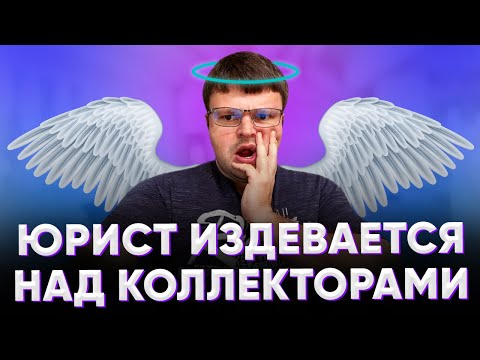 ЮРИСТ ИЗДЕВАЕТСЯ НАД КОЛЛЕКТОРАМИ